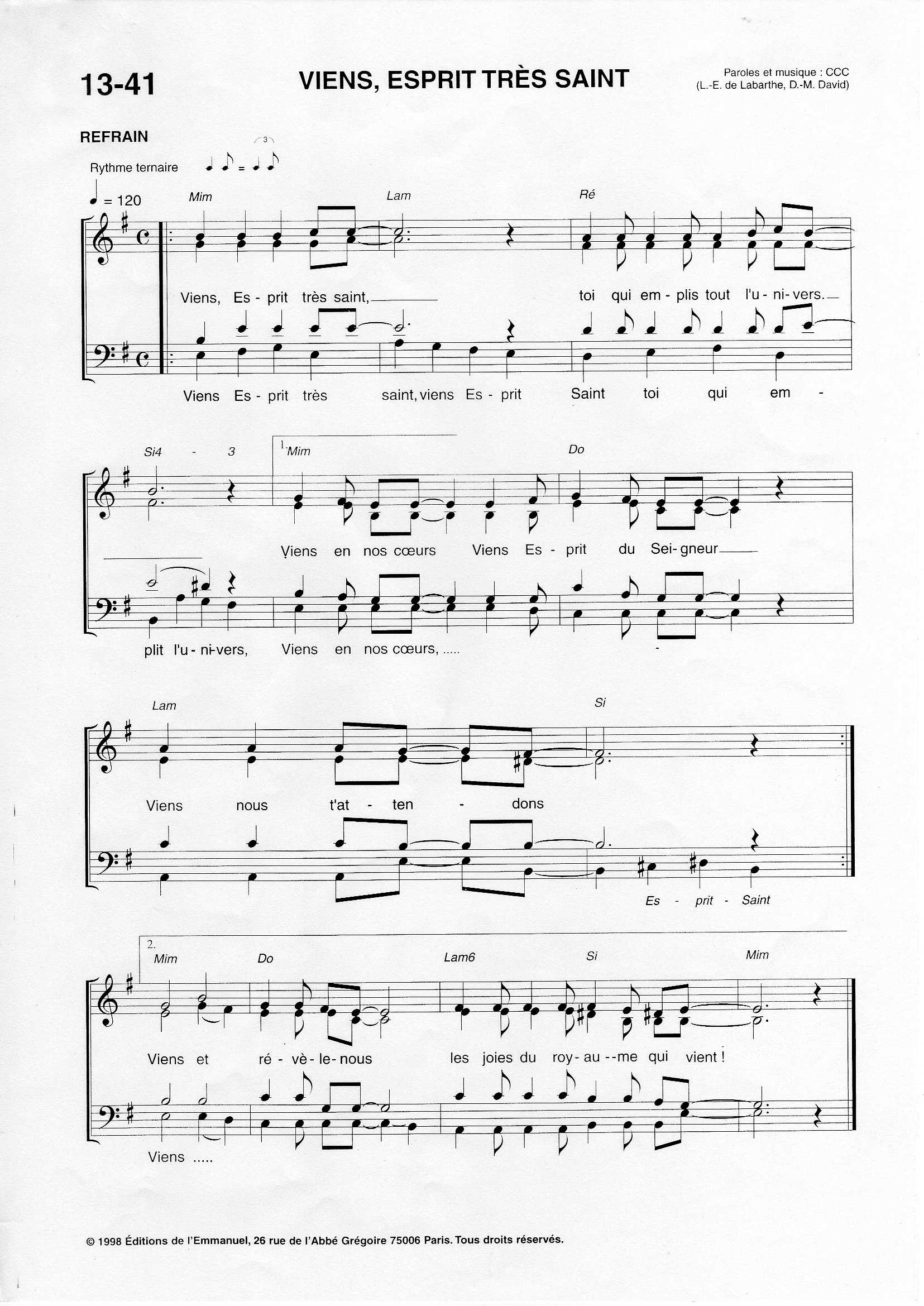 13-41

VIENS, ESPRIT TRÈS SAINT

Paroles et musique : CCC
(L.-E. de Labarthe, D.-M. David)

REFRAIN

Rythme ternaire

= 120

Mim Lam Ré

Viens, Es - prit très saint, toi qui em - plis tout l'u - ni - vers.

Viens Es - prit très saint, viens Es - prit Saint toi qui em -

Si4 - 3 1. Mim Do

Viens en nos cœurs Viens Es - prit du Sei - gneur

plit l'u - ni - vers, Viens en nos cœurs, .....

Lam Si

Viens nous t'at - ten - dons

Es - prit - Saint

2. Mim Do Lam6 Si Mim

Viens et ré - vè - le - nous les joies du roy - au - - me qui vient !

Viens .....

© 1998 Éditions de l'Emmanuel, 26 rue de l'Abbé Grégoire 75006 Paris. Tous droits réservés.